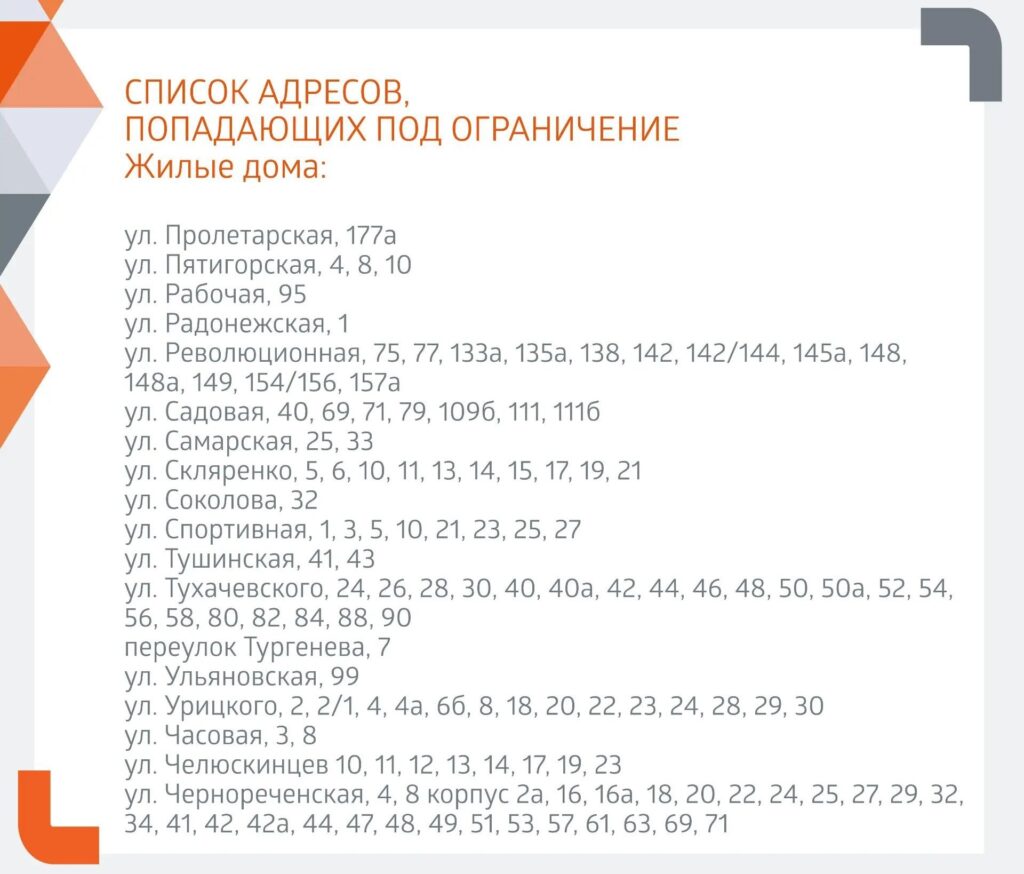 СПИСОК АДРЕСОВ,
ПОПАДАЮЩИХ ПОД ОГРАНИЧЕНИЕ
Жилые дома:

ул. Пролетарская, 177а
ул. Пятигорская, 4, 8, 10
ул. Рабочая, 95
ул. Радонежская, 1
ул. Революционная, 75, 77, 133а, 135а, 138, 142, 142/144, 145а, 148, 148а, 149, 154/156, 157а
ул. Садовая, 40, 69, 71, 79, 109б, 111, 111б
ул. Самарская, 25, 33
ул. Скляренко, 5, 6, 10, 11, 13, 14, 15, 17, 19, 21
ул. Соколова, 32
ул. Спортивная, 1, 3, 5, 10, 21, 23, 25, 27
ул. Тушинская, 41, 43
ул. Тухачевского, 24, 26, 28, 30, 40, 40а, 42, 44, 46, 48, 50, 50а, 52, 54, 56, 58, 80, 82, 84, 88, 90
переулок Тургенева, 7
ул. Ульяновская, 99
ул. Урицкого, 2, 2/1, 4, 4а, 6б, 8, 18, 20, 22, 23, 24, 28, 29, 30
ул. Часовая, 3, 8
ул. Челюскинцев 10, 11, 12, 13, 14, 17, 19, 23
ул. Чернореченская, 4, 8 корпус 2а, 16, 16а, 18, 20, 22, 24, 25, 27, 29, 32, 34, 41, 42, 42а, 44, 47, 48, 49, 51, 53, 57, 61, 63, 69, 71